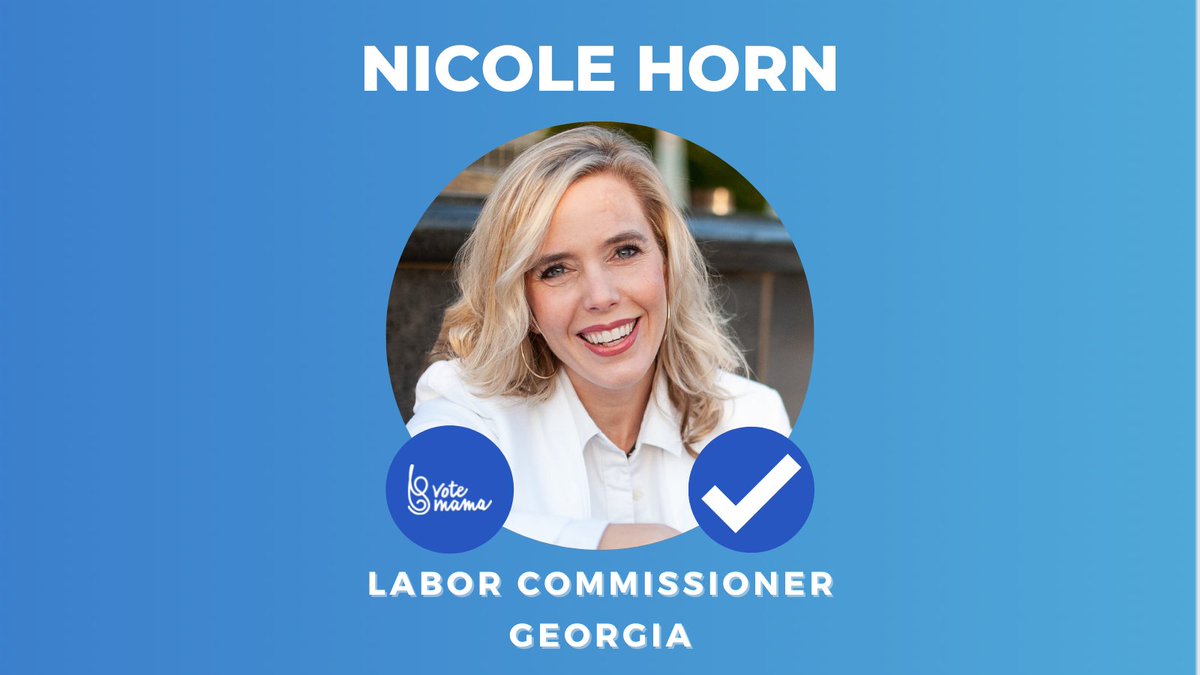 NICOLE HORN

vote mama

LABOR COMMISSIONER
GEORGIA